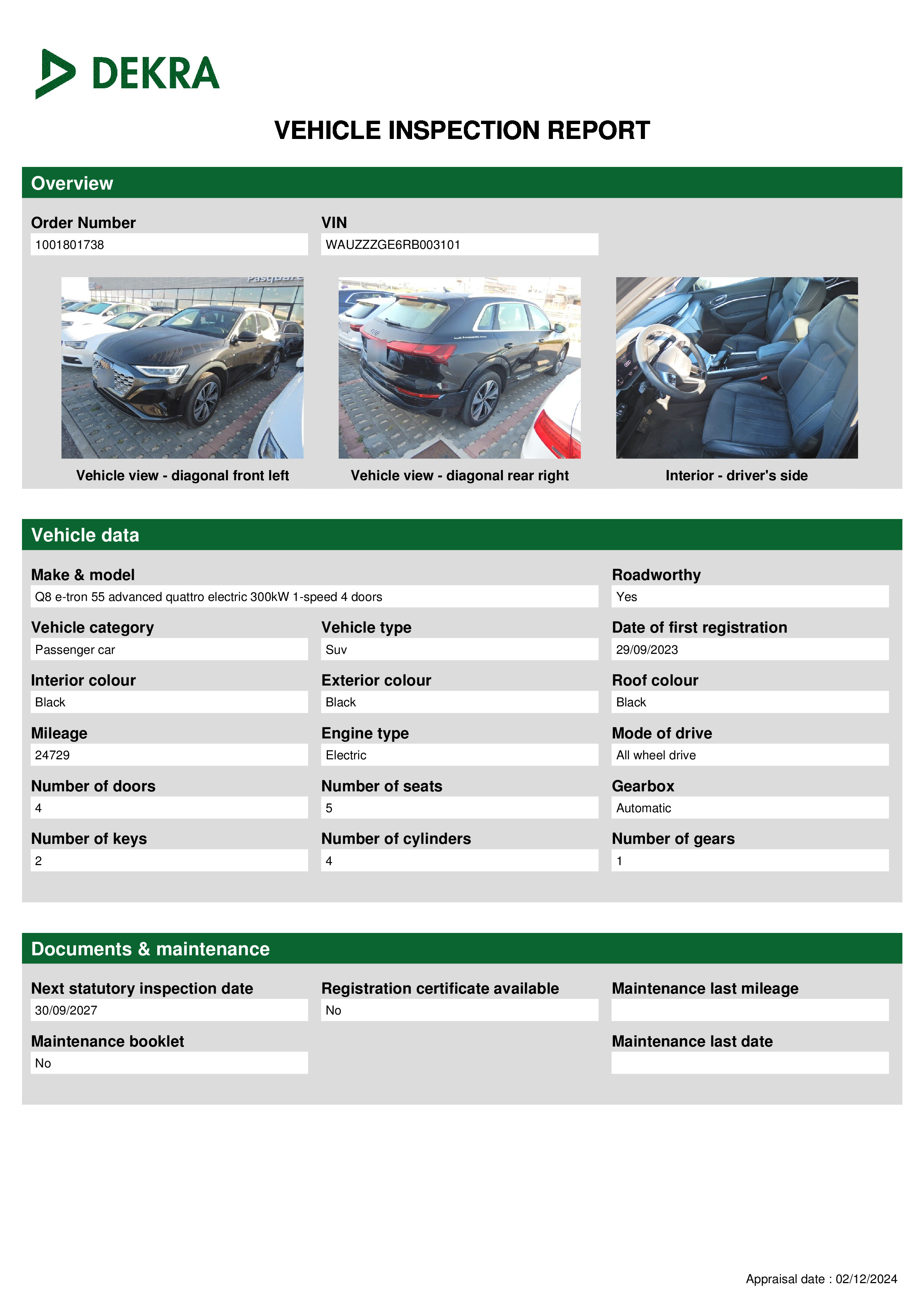 DEKRA

VEHICLE INSPECTION REPORT

Overview

Order Number
1001801738

VIN
WAUZZZGE6RB003101

Vehicle view - diagonal front left

Vehicle view - diagonal rear right

Interior - driver's side

Vehicle data

Make & model
Q8 e-tron 55 advanced quattro electric 300kW 1-speed 4 doors

Roadworthy
Yes

Vehicle category
Passenger car

Vehicle type
Suv

Date of first registration
29/09/2023

Interior colour
Black

Exterior colour
Black

Roof colour
Black

Mileage
24729

Engine type
Electric

Mode of drive
All wheel drive

Number of doors
4

Number of seats
5

Gearbox
Automatic

Number of keys
2

Number of cylinders
4

Number of gears
1

Documents & maintenance

Next statutory inspection date
30/09/2027

Registration certificate available
No

Maintenance last mileage

Maintenance booklet
No

Maintenance last date

Appraisal date : 02/12/2024